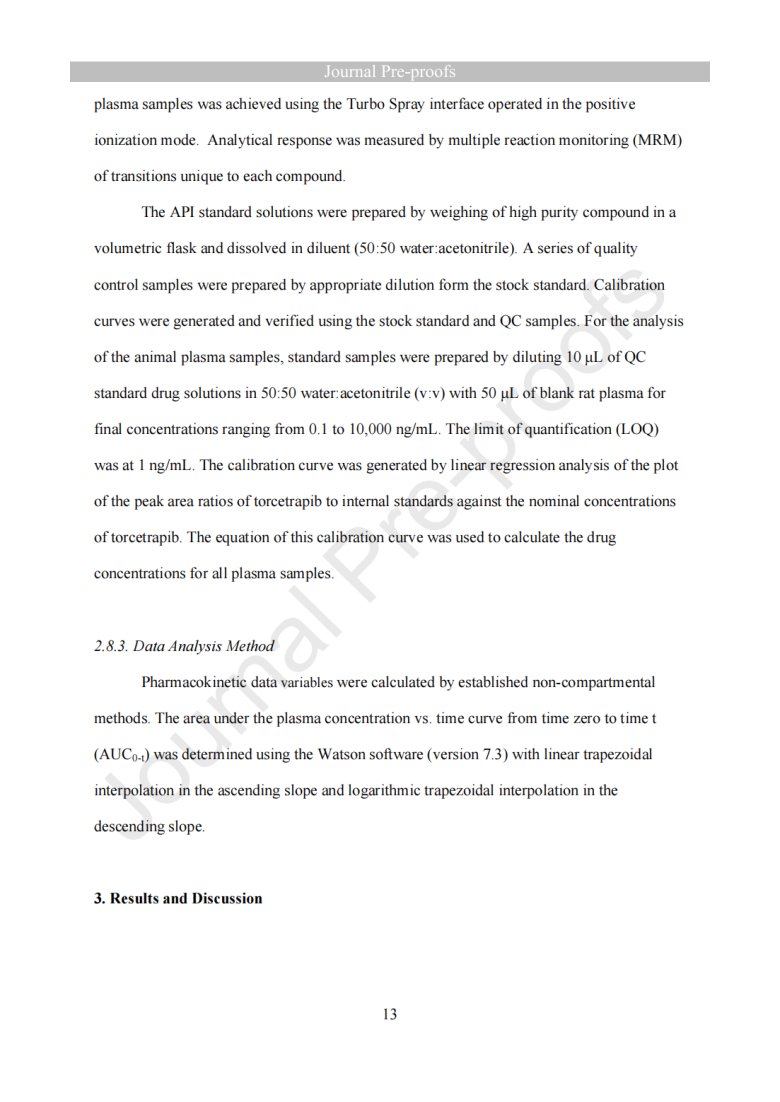 Journal Pre-proofs

plasma samples was achieved using the Turbo Spray interface operated in the positive ionization mode. Analytical response was measured by multiple reaction monitoring (MRM) of transitions unique to each compound.

The API standard solutions were prepared by weighing of high purity compound in a volumetric flask and dissolved in diluent (50:50 water:acetonitrile). A series of quality control samples were prepared by appropriate dilution form the stock standard. Calibration curves were generated and verified using the stock standard and QC samples. For the analysis of the animal plasma samples, standard samples were prepared by diluting 10 μL of QC standard drug solutions in 50:50 water:acetonitrile (v:v) with 50 μL of blank rat plasma for final concentrations ranging from 0.1 to 10,000 ng/mL. The limit of quantification (LOQ) was at 1 ng/mL. The calibration curve was generated by linear regression analysis of the plot of the peak area ratios of torcetrapib to internal standards against the nominal concentrations of torcetrapib. The equation of this calibration curve was used to calculate the drug concentrations for all plasma samples.

2.8.3. Data Analysis Method

Pharmacokinetic data variables were calculated by established non-compartmental methods. The area under the plasma concentration vs. time curve from time zero to time t ($AUC_{0-t}$) was determined using the Watson software (version 7.3) with linear trapezoidal interpolation in the ascending slope and logarithmic trapezoidal interpolation in the descending slope.

3. Results and Discussion

13

Journal Pre-proofs